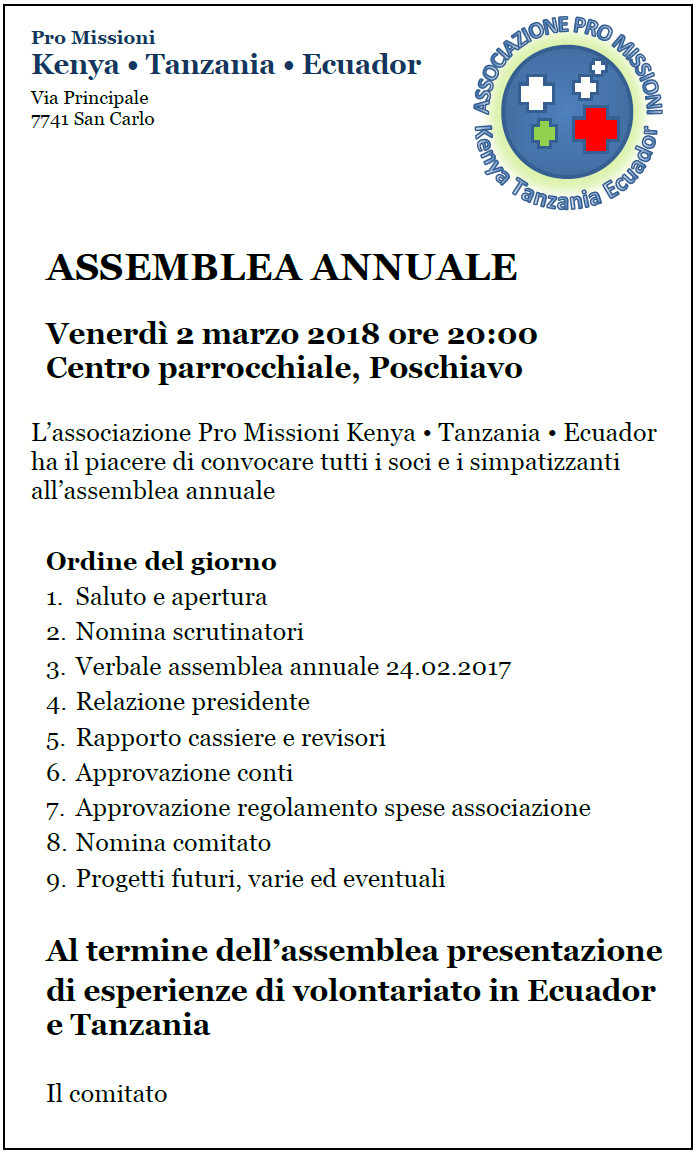 Pro Missioni
Kenya • Tanzania • Ecuador
Via Principale
7741 San Carlo

ASSOCIAZIONE PRO MISSIONI
Kenya Tanzania Ecuador

ASSEMBLEA ANNUALE

Venerdì 2 marzo 2018 ore 20:00
Centro parrocchiale, Poschiavo

L'associazione Pro Missioni Kenya • Tanzania • Ecuador ha il piacere di convocare tutti i soci e i simpatizzanti all'assemblea annuale

Ordine del giorno
1. Saluto e apertura
2. Nomina scrutinatori
3. Verbale assemblea annuale 24.02.2017
4. Relazione presidente
5. Rapporto cassiere e revisori
6. Approvazione conti
7. Approvazione regolamento spese associazione
8. Nomina comitato
9. Progetti futuri, varie ed eventuali

Al termine dell'assemblea presentazione di esperienze di volontariato in Ecuador e Tanzania

Il comitato